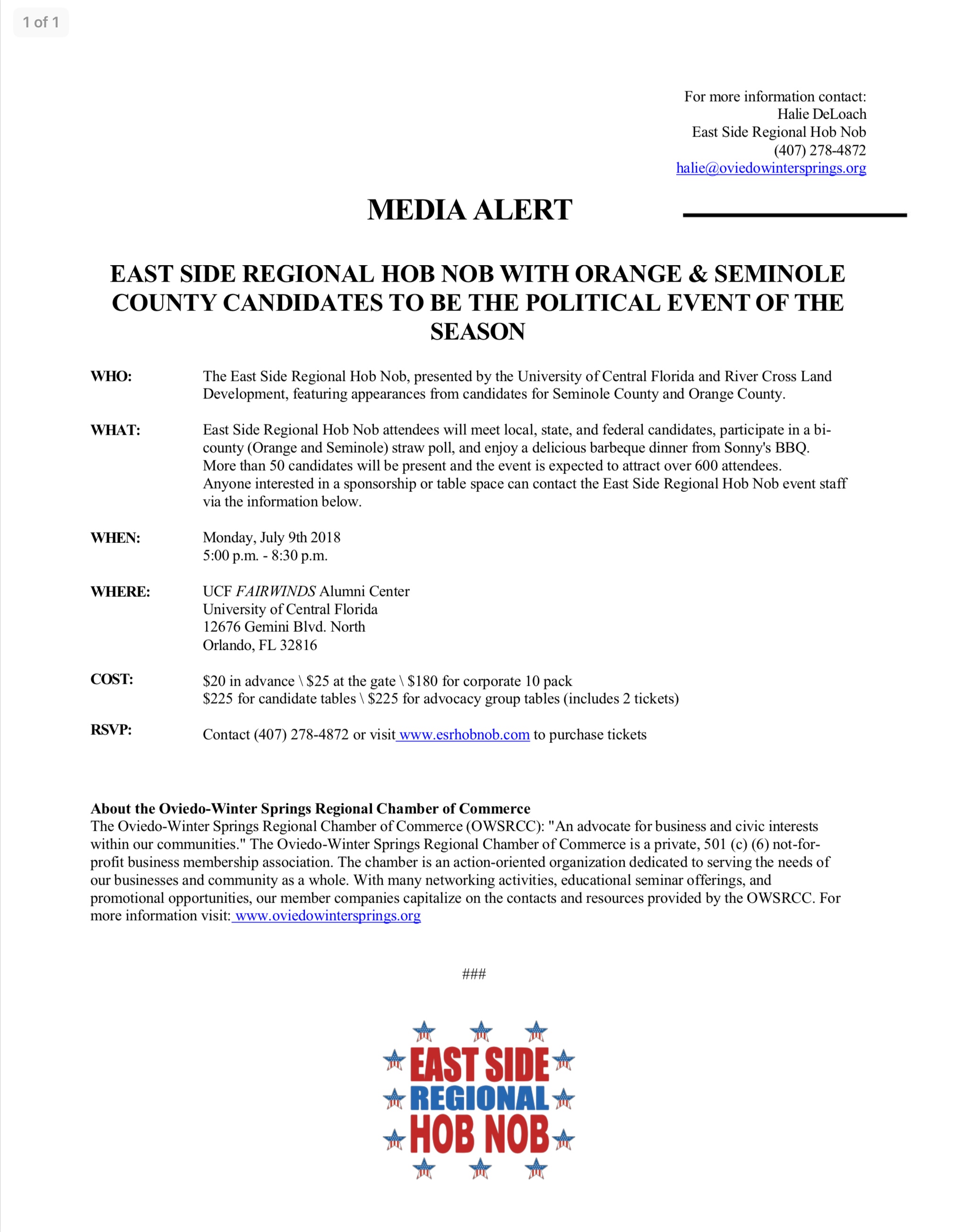 1 of 1

For more information contact:
Halie DeLoach
East Side Regional Hob Nob
(407) 278-4872
halie@oviedowintersprings.org

MEDIA ALERT

EAST SIDE REGIONAL HOB NOB WITH ORANGE & SEMINOLE COUNTY CANDIDATES TO BE THE POLITICAL EVENT OF THE SEASON

WHO: The East Side Regional Hob Nob, presented by the University of Central Florida and River Cross Land Development, featuring appearances from candidates for Seminole County and Orange County.

WHAT: East Side Regional Hob Nob attendees will meet local, state, and federal candidates, participate in a bi-county (Orange and Seminole) straw poll, and enjoy a delicious barbeque dinner from Sonny's BBQ. More than 50 candidates will be present and the event is expected to attract over 600 attendees. Anyone interested in a sponsorship or table space can contact the East Side Regional Hob Nob event staff via the information below.

WHEN: Monday, July 9th 2018
5:00 p.m. - 8:30 p.m.

WHERE: UCF FAIRWINDS Alumni Center
University of Central Florida
12676 Gemini Blvd. North
Orlando, FL 32816

COST: \$20 in advance \ \$25 at the gate \ \$180 for corporate 10 pack
\$225 for candidate tables \ \$225 for advocacy group tables (includes 2 tickets)

RSVP: Contact (407) 278-4872 or visit www.esrhobnob.com to purchase tickets

About the Oviedo-Winter Springs Regional Chamber of Commerce
The Oviedo-Winter Springs Regional Chamber of Commerce (OWSRCC): "An advocate for business and civic interests within our communities." The Oviedo-Winter Springs Regional Chamber of Commerce is a private, 501 (c) (6) not-for-profit business membership association. The chamber is an action-oriented organization dedicated to serving the needs of our businesses and community as a whole. With many networking activities, educational seminar offerings, and promotional opportunities, our member companies capitalize on the contacts and resources provided by the OWSRCC. For more information visit: www.oviedowintersprings.org

###

EAST SIDE
REGIONAL
HOB NOB